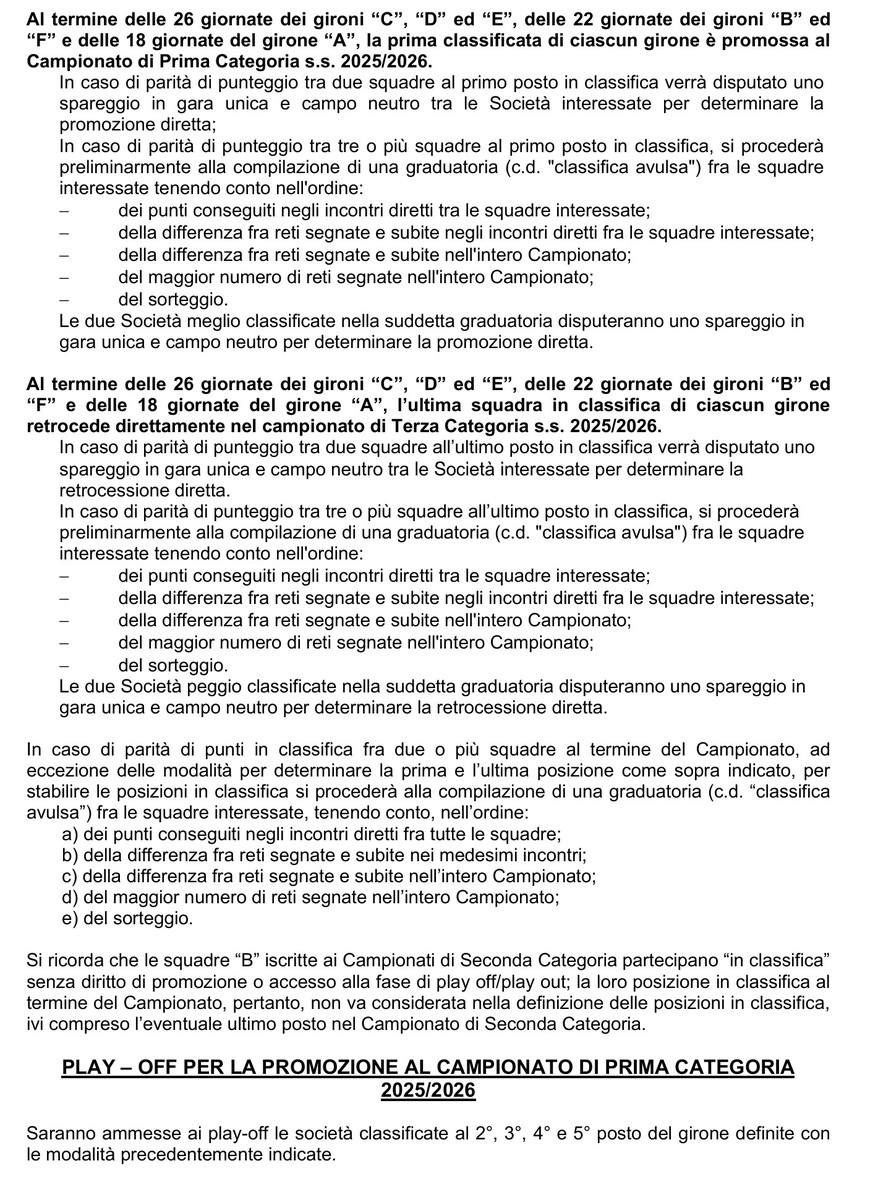 Al termine delle 26 giornate dei gironi “C”, “D” ed “E”, delle 22 giornate dei gironi “B” ed “F” e delle 18 giornate del girone “A”, la prima classificata di ciascun girone è promossa al Campionato di Prima Categoria s.s. 2025/2026.

In caso di parità di punteggio tra due squadre al primo posto in classifica verrà disputato uno spareggio in gara unica e campo neutro tra le Società interessate per determinare la promozione diretta;

In caso di parità di punteggio tra tre o più squadre al primo posto in classifica, si procederà preliminarmente alla compilazione di una graduatoria (c.d. "classifica avulsa") fra le squadre interessate tenendo conto nell'ordine:

– dei punti conseguiti negli incontri diretti tra le squadre interessate;
– della differenza fra reti segnate e subite negli incontri diretti fra le squadre interessate;
– della differenza fra reti segnate e subite nell'intero Campionato;
– del maggior numero di reti segnate nell'intero Campionato;
– del sorteggio.

Le due Società meglio classificate nella suddetta graduatoria disputeranno uno spareggio in gara unica e campo neutro per determinare la promozione diretta.

Al termine delle 26 giornate dei gironi “C”, “D” ed “E”, delle 22 giornate dei gironi “B” ed “F” e delle 18 giornate del girone “A”, l’ultima squadra in classifica di ciascun girone retrocede direttamente nel campionato di Terza Categoria s.s. 2025/2026.

In caso di parità di punteggio tra due squadre all’ultimo posto in classifica verrà disputato uno spareggio in gara unica e campo neutro tra le Società interessate per determinare la retrocessione diretta.

In caso di parità di punteggio tra tre o più squadre all’ultimo posto in classifica, si procederà preliminarmente alla compilazione di una graduatoria (c.d. "classifica avulsa") fra le squadre interessate tenendo conto nell'ordine:

– dei punti conseguiti negli incontri diretti tra le squadre interessate;
– della differenza fra reti segnate e subite negli incontri diretti fra le squadre interessate;
– della differenza fra reti segnate e subite nell'intero Campionato;
– del maggior numero di reti segnate nell'intero Campionato;
– del sorteggio.

Le due Società peggio classificate nella suddetta graduatoria disputeranno uno spareggio in gara unica e campo neutro per determinare la retrocessione diretta.

In caso di parità di punti in classifica fra due o più squadre al termine del Campionato, ad eccezione delle modalità per determinare la prima e l’ultima posizione come sopra indicato, per stabilire le posizioni in classifica si procederà alla compilazione di una graduatoria (c.d. “classifica avulsa”) fra le squadre interessate, tenendo conto, nell’ordine:

a) dei punti conseguiti negli incontri diretti fra tutte le squadre;
b) della differenza fra reti segnate e subite nei medesimi incontri;
c) della differenza fra reti segnate e subite nell’intero Campionato;
d) del maggior numero di reti segnate nell’intero Campionato;
e) del sorteggio.

Si ricorda che le squadre “B” iscritte ai Campionati di Seconda Categoria partecipano “in classifica” senza diritto di promozione o accesso alla fase di play off/play out; la loro posizione in classifica al termine del Campionato, pertanto, non va considerata nella definizione delle posizioni in classifica, ivi compreso l’eventuale ultimo posto nel Campionato di Seconda Categoria.

PLAY – OFF PER LA PROMOZIONE AL CAMPIONATO DI PRIMA CATEGORIA 2025/2026

Saranno ammesse ai play-off le società classificate al 2°, 3°, 4° e 5° posto del girone definite con le modalità precedentemente indicate.